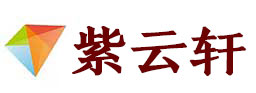 紫云轩